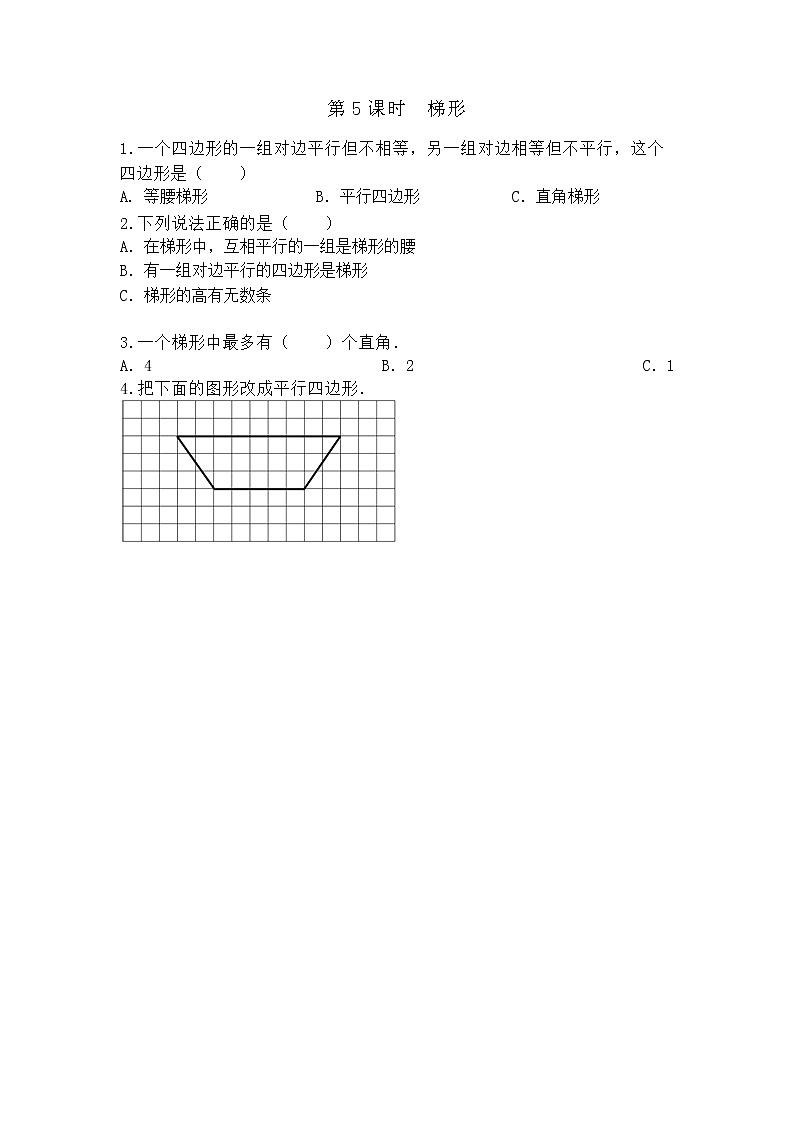 第 5 课时　梯形

1.一个四边形的一组对边平行但不相等，另一组对边相等但不平行，这个四边形是（　　）

A. 等腰梯形　　B. 平行四边形　　C. 直角梯形

2.下列说法正确的是（　　）

A. 在梯形中，互相平行的一组是梯形的腰

B. 有一组对边平行的四边形是梯形

C. 梯形的高有无数条

3.一个梯形中最多有（　　）个直角．

A. 4　　B. 2　　C. 1

4.把下面的图形改成平行四边形.